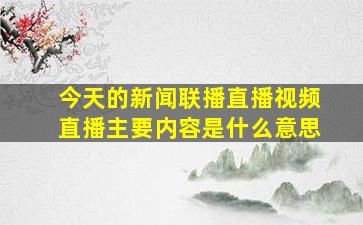 今天的新闻联播直播视频直播主要内容是什么意思